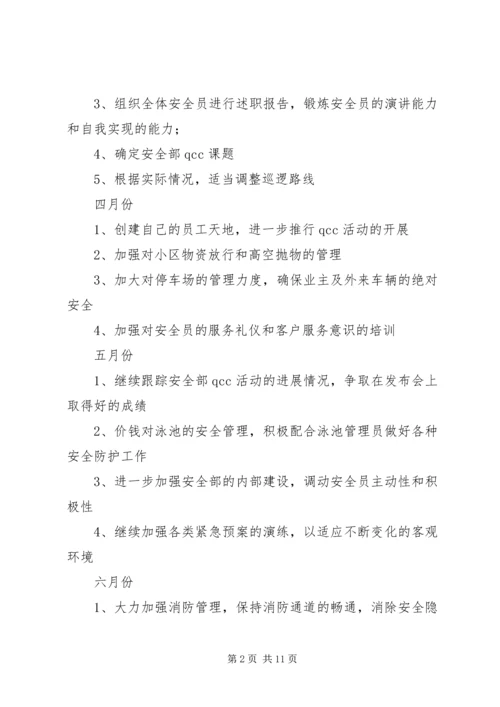 3、组织全体安全员进行述职报告，锻炼安全员的演讲能力和自我实现的能力；

4、确定安全部 qcc 课题

5、根据实际情况，适当调整巡逻路线

四月份

1、创建自己的员工天地，进一步推行 qcc 活动的开展

2、加强对小区物资放行和高空抛物的管理

3、加大对停车场的管理力度，确保业主及外来车辆的绝对安全

4、加强对安全员的服务礼仪和客户服务意识的培训

五月份

1、继续跟踪安全部 qcc 活动的进展情况，争取在发布会上取得好的成绩

2、价钱对泳池的安全管理，积极配合泳池管理员做好各种安全防护工作

3、进一步加强安全部的内部建设，调动安全员主动性和积极性

4、继续加强各类紧急预案的演练，以适应不断变化的客观环境

六月份

1、大力加强消防管理，保持消防通道的畅通，消除安全隐

第 2 页 共 11 页